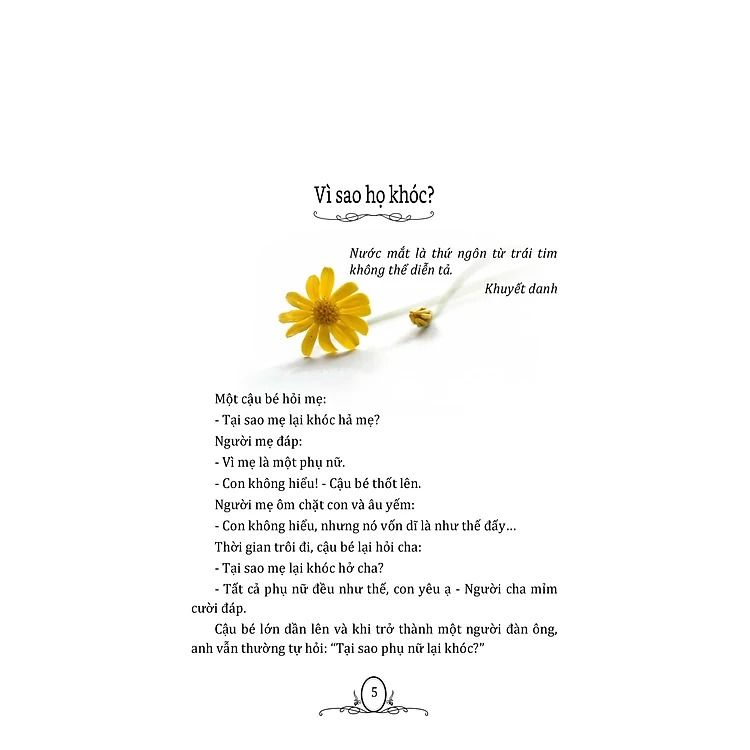 Vì sao họ khóc?

Nước mắt là thứ ngôn từ trái tim không thể diễn tả.

Khuyết danh

Một cậu bé hỏi mẹ:

- Tại sao mẹ lại khóc hả mẹ?

Người mẹ đáp:

- Vì mẹ là một phụ nữ.

- Con không hiểu! - Cậu bé thốt lên.

Người mẹ ôm chặt con và âu yếm:

- Con không hiểu, nhưng nó vốn dĩ là như thế đấy...

Thời gian trôi đi, cậu bé lại hỏi cha:

- Tại sao mẹ lại khóc hở cha?

- Tất cả phụ nữ đều như thế, con yêu ạ - Người cha mỉm cười đáp.

Cậu bé lớn dần lên và khi trở thành một người đàn ông, anh vẫn thường tự hỏi: "Tại sao phụ nữ lại khóc?"

5